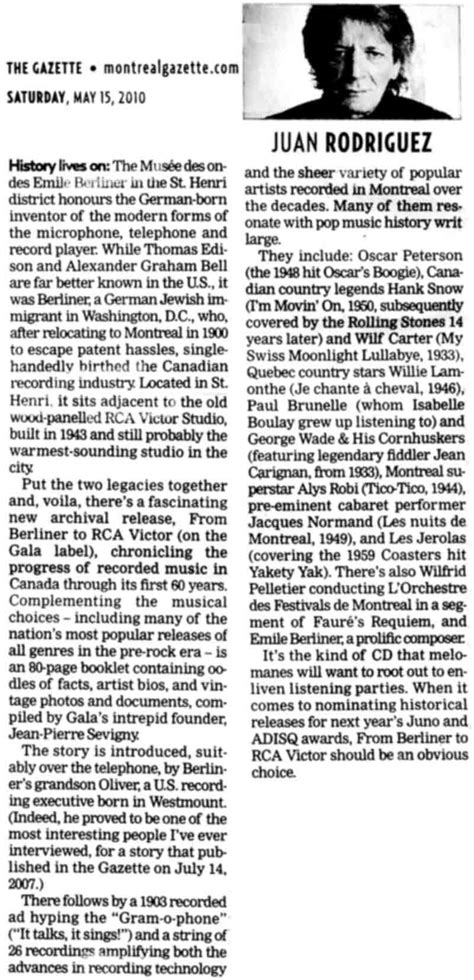 THE GAZETTE • montrealgazette.com
SATURDAY, MAY 15, 2010

JUAN RODRIGUEZ

History lives on: The Musée des ondes Emile Berliner in the St. Henri district honours the German-born inventor of the modern forms of the microphone, telephone and record player. While Thomas Edison and Alexander Graham Bell are far better known in the U.S., it was Berliner, a German Jewish immigrant in Washington, D.C., who, after relocating to Montreal in 1900 to escape patent hassles, single-handedly birthed the Canadian recording industry. Located in St. Henri, it sits adjacent to the old wood-panelled RCA Victor Studio, built in 1943 and still probably the warmest-sounding studio in the city.

Put the two legacies together and, voila, there's a fascinating new archival release, From Berliner to RCA Victor (on the Gala label), chronicling the progress of recorded music in Canada through its first 60 years. Complementing the musical choices – including many of the nation's most popular releases of all genres in the pre-rock era – is an 80-page booklet containing oodles of facts, artist bios, and vintage photos and documents, compiled by Gala's intrepid founder, Jean-Pierre Sevigny.

The story is introduced, suitably over the telephone, by Berliner's grandson Oliver, a U.S. recording executive born in Westmount. (Indeed, he proved to be one of the most interesting people I've ever interviewed, for a story that published in the Gazette on July 14, 2007.)

There follows by a 1903 recorded ad hyping the "Gram-o-phone" ("It talks, it sings!") and a string of 26 recordings amplifying both the advances in recording technology and the sheer variety of popular artists recorded in Montreal over the decades. Many of them resonate with pop music history writ large.

They include: Oscar Peterson (the 1948 hit Oscar's Boogie), Canadian country legends Hank Snow (I'm Movin' On, 1950, subsequently covered by the Rolling Stones 14 years later) and Wilf Carter (My Swiss Moonlight Lullabye, 1933), Quebec country stars Willie Lamonthe (Je chante à cheval, 1946), Paul Brunelle (whom Isabelle Boulay grew up listening to) and George Wade & His Cornhuskers (featuring legendary fiddler Jean Carignan, from 1933), Montreal superstar Alys Robi (Tico-Tico, 1944), pre-eminent cabaret performer Jacques Normand (Les nuits de Montreal, 1949), and Les Jerolas (covering the 1959 Coasters hit Yakety Yak). There's also Wilfrid Pelletier conducting L'Orchestre des Festivals de Montreal in a segment of Fauré's Requiem, and Emile Berliner, a prolific composer.

It's the kind of CD that melomanes will want to root out to enliven listening parties. When it comes to nominating historical releases for next year's Juno and ADISQ awards, From Berliner to RCA Victor should be an obvious choice.